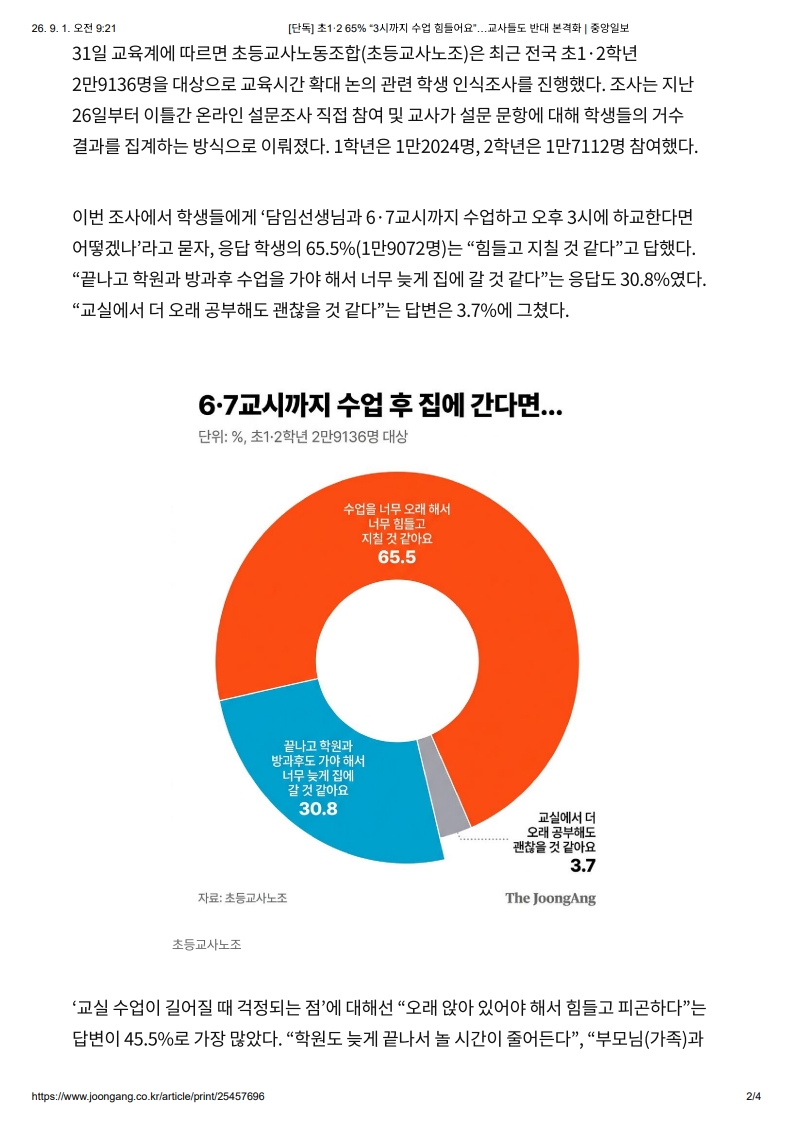 26. 9. 1. 오전 9:21 [단독] 초1·2 65% "3시까지 수업 힘들어요"…교사들도 반대 본격화 | 중앙일보

31일 교육계에 따르면 초등교사노동조합(초등교사노조)은 최근 전국 초1·2학년 2만9136명을 대상으로 교육시간 확대 논의 관련 학생 인식조사를 진행했다. 조사는 지난 26일부터 이틀간 온라인 설문조사 직접 참여 및 교사가 설문 문항에 대해 학생들의 거수 결과를 집계하는 방식으로 이뤄졌다. 1학년은 1만2024명, 2학년은 1만7112명 참여했다.

이번 조사에서 학생들에게 '담임선생님과 6·7교시까지 수업하고 오후 3시에 하교한다면 어떻겠나'라고 묻자, 응답 학생의 65.5%(1만9072명)는 "힘들고 지칠 것 같다"고 답했다. "끝나고 학원과 방과후 수업을 가야 해서 너무 늦게 집에 갈 것 같다"는 응답도 30.8%였다. "교실에서 더 오래 공부해도 괜찮을 것 같다"는 답변은 3.7%에 그쳤다.

6·7교시까지 수업 후 집에 간다면…
단위: %, 초1·2학년 2만9136명 대상

수업을 너무 오래 해서 너무 힘들고 지칠 것 같아요
65.5

끝나고 학원과 방과후도 가야 해서 너무 늦게 집에 갈 것 같아요
30.8

교실에서 더 오래 공부해도 괜찮을 것 같아요
3.7

자료: 초등교사노조
The JoongAng

초등교사노조

'교실 수업이 길어질 때 걱정되는 점'에 대해선 "오래 앉아 있어야 해서 힘들고 피곤하다"는 답변이 45.5%로 가장 많았다. "학원도 늦게 끝나서 놀 시간이 줄어든다", "부모님(가족)과

https://www.joongang.co.kr/article/print/25457696 2/4